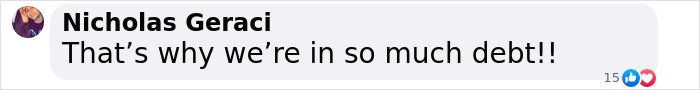 Nicholas Geraci
That’s why we’re in so much debt!!

15